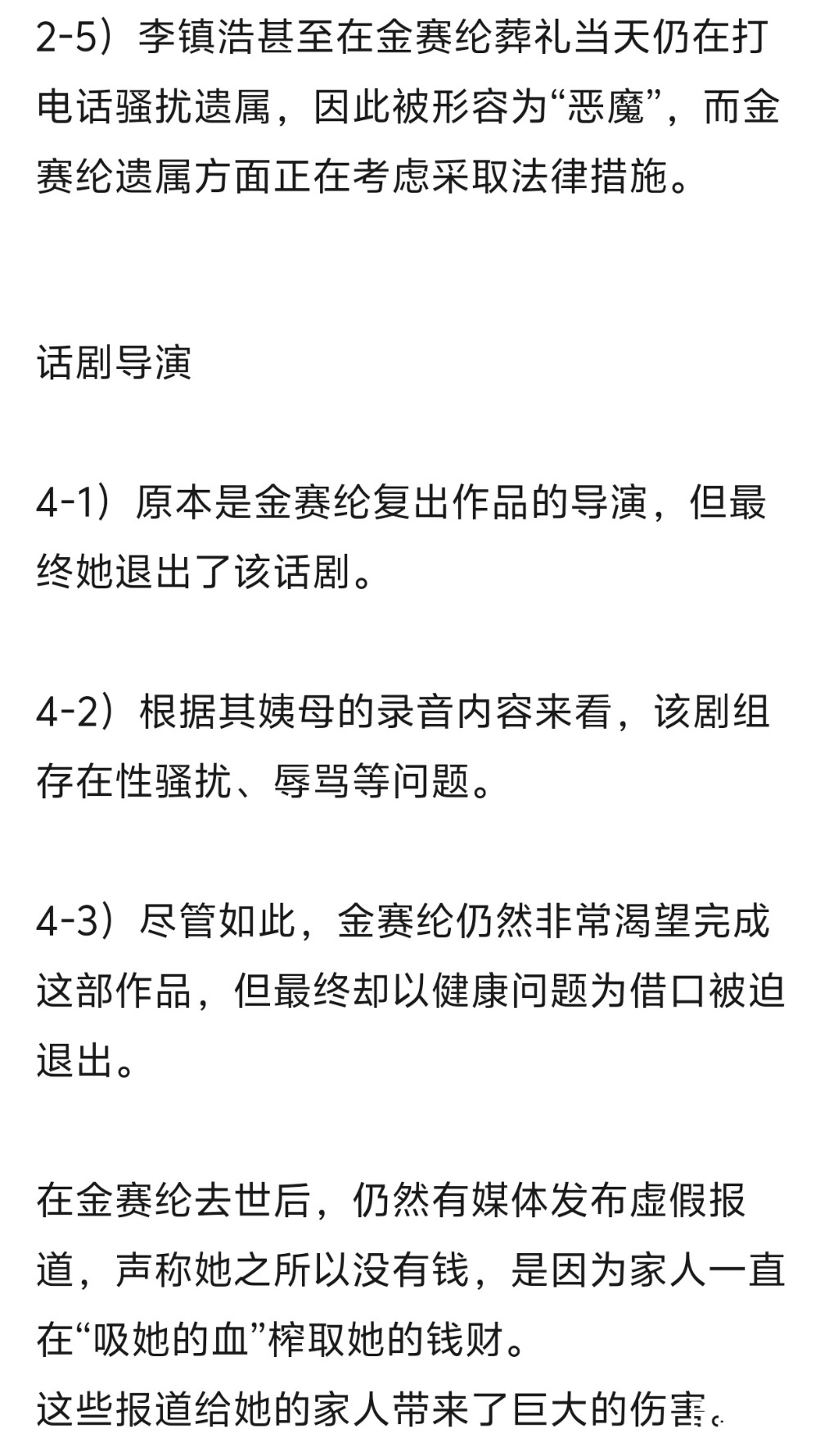 2-5）李镇浩甚至在金赛纶葬礼当天仍在打电话骚扰遗属，因此被形容为“恶魔”，而金赛纶遗属方面正在考虑采取法律措施。

话剧导演

4-1）原本是金赛纶复出作品的导演，但最终她退出了该话剧。

4-2）根据其姨母的录音内容来看，该剧组存在性骚扰、辱骂等问题。

4-3）尽管如此，金赛纶仍然非常渴望完成这部作品，但最终却以健康问题为借口被迫退出。

在金赛纶去世后，仍然有媒体发布虚假报道，声称她之所以没有钱，是因为家人一直在“吸她的血”榨取她的钱财。
这些报道给她的家人带来了巨大的伤害。